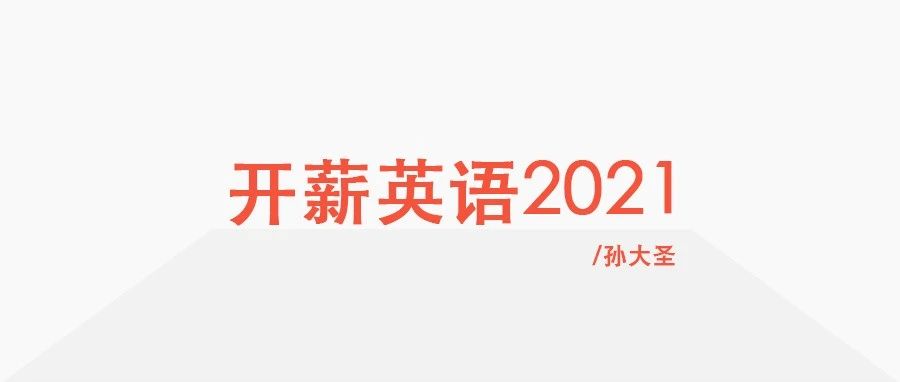 开薪英语2021

/孙大圣